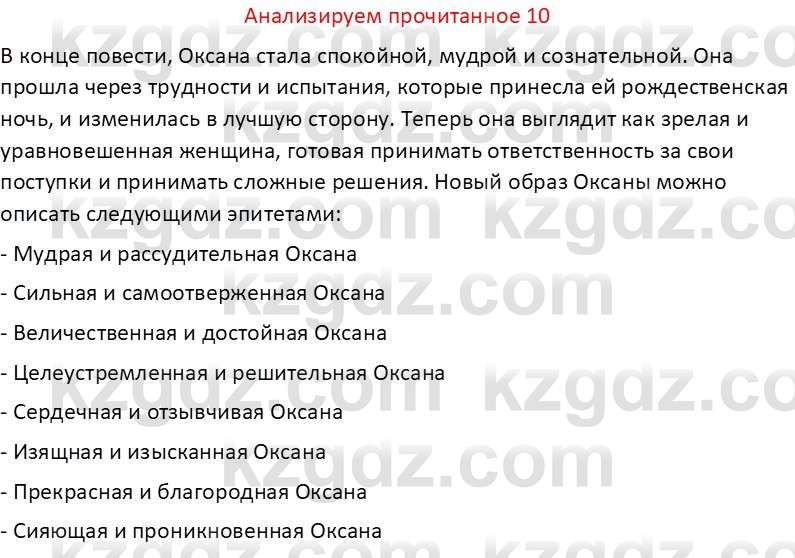 Анализируем прочитанное 10

В конце повести, Оксана стала спокойной, мудрой и сознательной. Она прошла через трудности и испытания, которые принесла ей рождественская ночь, и изменилась в лучшую сторону. Теперь она выглядит как зрелая и уравновешенная женщина, готовая принимать ответственность за свои поступки и принимать сложные решения. Новый образ Оксаны можно описать следующими эпитетами:

- Мудрая и рассудительная Оксана

- Сильная и самоотверженная Оксана

- Величественная и достойная Оксана

- Целеустремленная и решительная Оксана

- Сердечная и отзывчивая Оксана

- Изящная и изысканная Оксана

- Прекрасная и благородная Оксана

- Сияющая и проникновенная Оксана

kzgdz.com